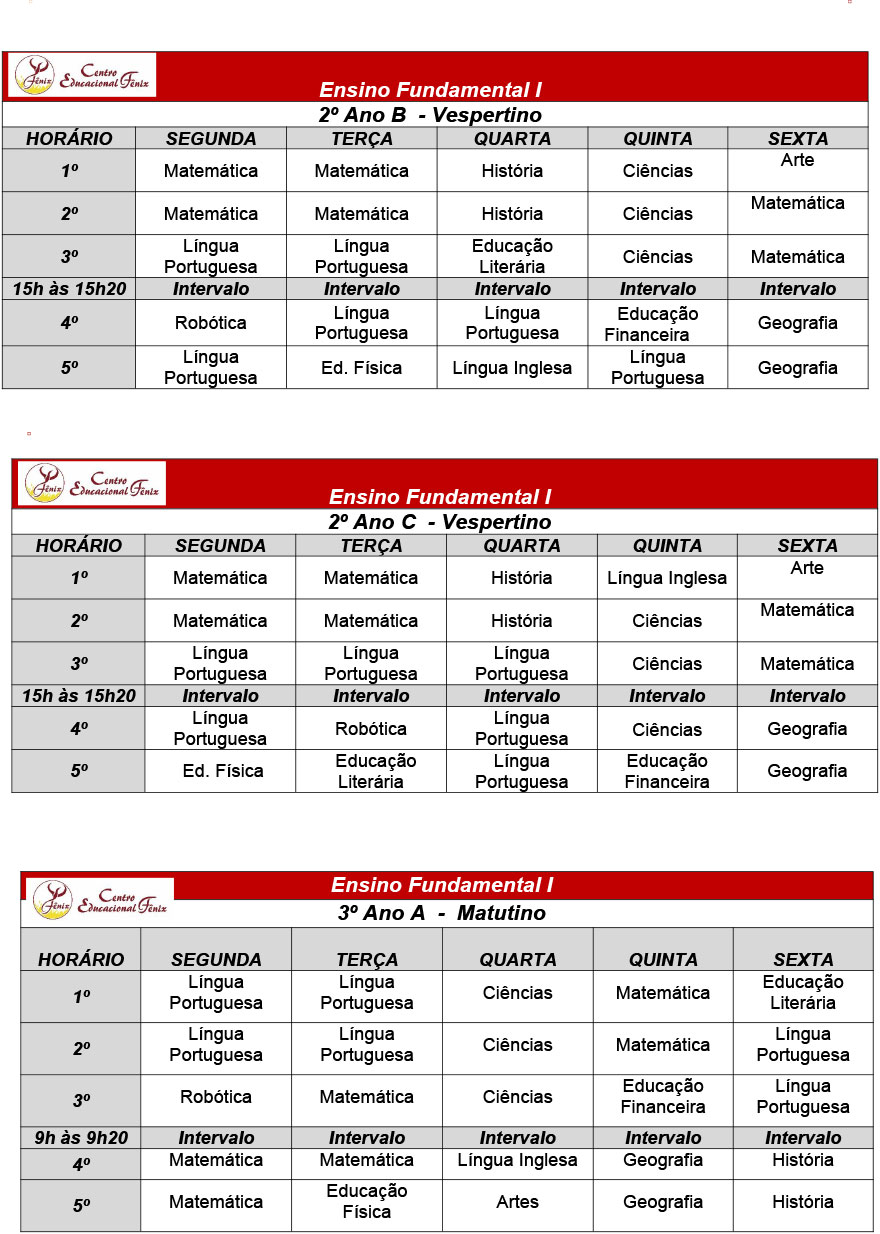 Fênix Centro Educacional Fênix

Ensino Fundamental I

2º Ano B - Vespertino

| HORÁRIO | SEGUNDA | TERÇA | QUARTA | QUINTA | SEXTA |
|---|---|---|---|---|---|
| 1º | Matemática | Matemática | História | Ciências | Arte |
| 2º | Matemática | Matemática | História | Ciências | Matemática |
| 3º | Língua Portuguesa | Língua Portuguesa | Educação Literária | Ciências | Matemática |
| 15h às 15h20 | Intervalo | Intervalo | Intervalo | Intervalo | Intervalo |
| 4º | Robótica | Língua Portuguesa | Língua Portuguesa | Educação Financeira | Geografia |
| 5º | Língua Portuguesa | Ed. Física | Língua Inglesa | Língua Portuguesa | Geografia |

Fênix Centro Educacional Fênix

Ensino Fundamental I

2º Ano C - Vespertino

| HORÁRIO | SEGUNDA | TERÇA | QUARTA | QUINTA | SEXTA |
|---|---|---|---|---|---|
| 1º | Matemática | Matemática | História | Língua Inglesa | Arte |
| 2º | Matemática | Matemática | História | Ciências | Matemática |
| 3º | Língua Portuguesa | Língua Portuguesa | Língua Portuguesa | Ciências | Matemática |
| 15h às 15h20 | Intervalo | Intervalo | Intervalo | Intervalo | Intervalo |
| 4º | Língua Portuguesa | Robótica | Língua Portuguesa | Ciências | Geografia |
| 5º | Ed. Física | Educação Literária | Língua Portuguesa | Educação Financeira | Geografia |

Fênix Centro Educacional Fênix

Ensino Fundamental I

3º Ano A - Matutino

| HORÁRIO | SEGUNDA | TERÇA | QUARTA | QUINTA | SEXTA |
|---|---|---|---|---|---|
| 1º | Língua Portuguesa | Língua Portuguesa | Ciências | Matemática | Educação Literária |
| 2º | Língua Portuguesa | Língua Portuguesa | Ciências | Matemática | Língua Portuguesa |
| 3º | Robótica | Matemática | Ciências | Educação Financeira | Língua Portuguesa |
| 9h às 9h20 | Intervalo | Intervalo | Intervalo | Intervalo | Intervalo |
| 4º | Matemática | Matemática | Língua Inglesa | Geografia | História |
| 5º | Matemática | Educação Física | Artes | Geografia | História |